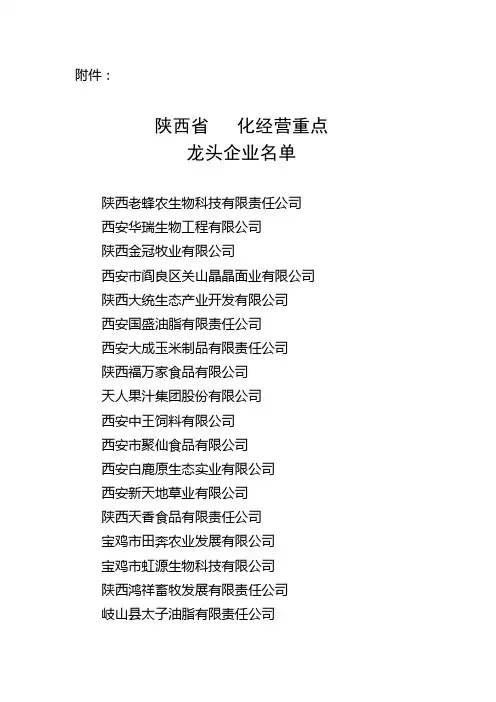 附件：

陕西省 化经营重点
龙头企业名单

陕西老蜂农生物科技有限责任公司
西安华瑞生物工程有限公司
陕西金冠牧业有限公司
西安市阎良区关山晶晶面业有限公司
陕西大统生态产业开发有限公司
西安国盛油脂有限责任公司
西安大成玉米制品有限责任公司
陕西福万家食品有限公司
天人果汁集团股份有限公司
西安中王饲料有限公司
西安市聚仙食品有限公司
西安白鹿原生态实业有限公司
西安新天地草业有限公司
陕西天香食品有限责任公司
宝鸡市田奔农业发展有限公司
宝鸡市虹源生物科技有限公司
陕西鸿祥畜牧发展有限责任公司
岐山县太子油脂有限责任公司